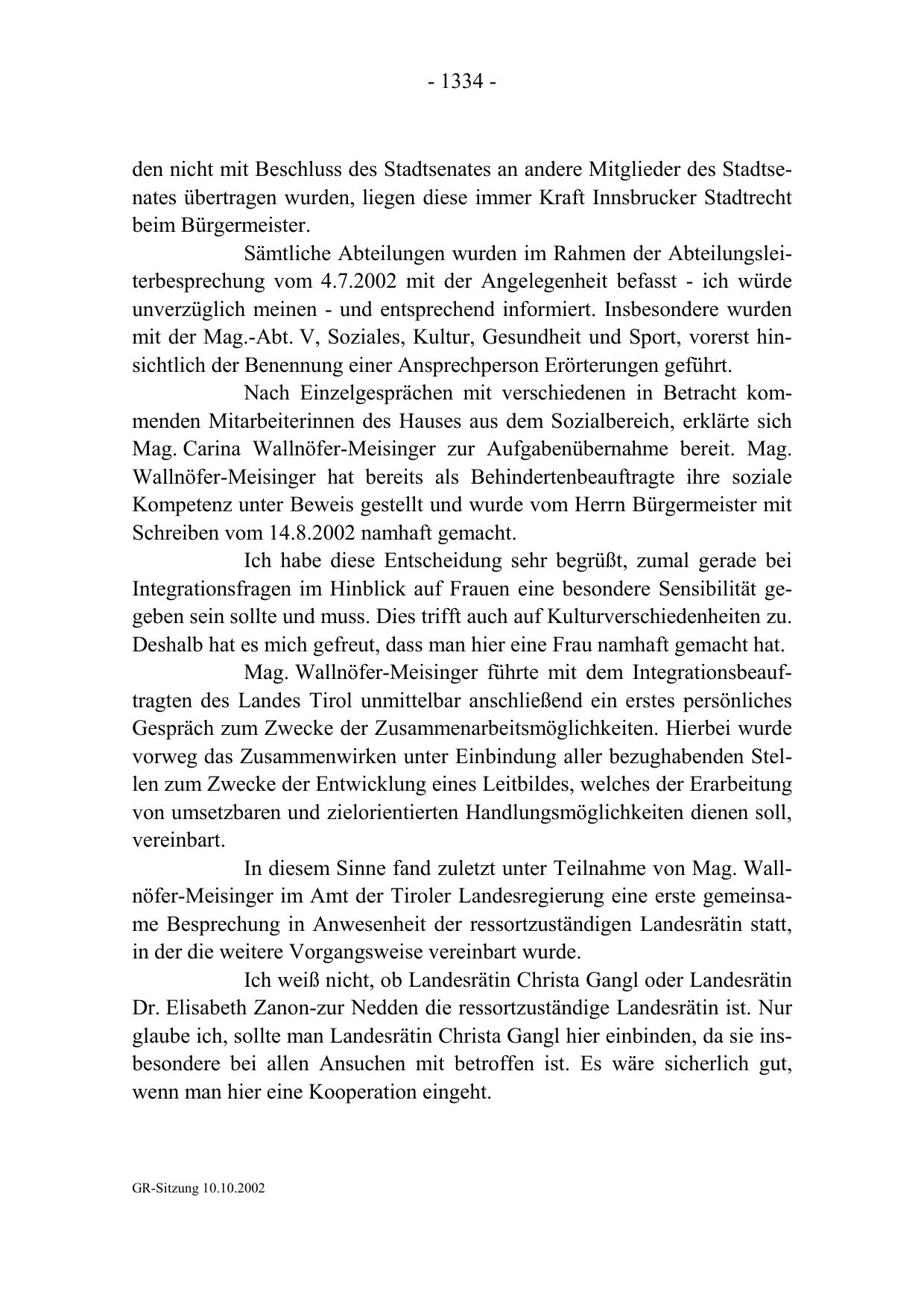 - 1334 -

den nicht mit Beschluss des Stadtsenates an andere Mitglieder des Stadtsenates übertragen wurden, liegen diese immer Kraft Innsbrucker Stadtrecht beim Bürgermeister.

Sämtliche Abteilungen wurden im Rahmen der Abteilungsleiterbesprechung vom 4.7.2002 mit der Angelegenheit befasst - ich würde unverzüglich meinen - und entsprechend informiert. Insbesondere wurden mit der Mag.-Abt. V, Soziales, Kultur, Gesundheit und Sport, vorerst hinsichtlich der Benennung einer Ansprechperson Erörterungen geführt.

Nach Einzelgesprächen mit verschiedenen in Betracht kommenden Mitarbeiterinnen des Hauses aus dem Sozialbereich, erklärte sich Mag. Carina Wallnöfer-Meisinger zur Aufgabenübernahme bereit. Mag. Wallnöfer-Meisinger hat bereits als Behindertenbeauftragte ihre soziale Kompetenz unter Beweis gestellt und wurde vom Herrn Bürgermeister mit Schreiben vom 14.8.2002 namhaft gemacht.

Ich habe diese Entscheidung sehr begrüßt, zumal gerade bei Integrationsfragen im Hinblick auf Frauen eine besondere Sensibilität gegeben sein sollte und muss. Dies trifft auch auf Kulturverschiedenheiten zu. Deshalb hat es mich gefreut, dass man hier eine Frau namhaft gemacht hat.

Mag. Wallnöfer-Meisinger führte mit dem Integrationsbeauftragten des Landes Tirol unmittelbar anschließend ein erstes persönliches Gespräch zum Zwecke der Zusammenarbeitsmöglichkeiten. Hierbei wurde vorweg das Zusammenwirken unter Einbindung aller bezughabenden Stellen zum Zwecke der Entwicklung eines Leitbildes, welches der Erarbeitung von umsetzbaren und zielorientierten Handlungsmöglichkeiten dienen soll, vereinbart.

In diesem Sinne fand zuletzt unter Teilnahme von Mag. Wallnöfer-Meisinger im Amt der Tiroler Landesregierung eine erste gemeinsame Besprechung in Anwesenheit der ressortzuständigen Landesrätin statt, in der die weitere Vorgangsweise vereinbart wurde.

Ich weiß nicht, ob Landesrätin Christa Gangl oder Landesrätin Dr. Elisabeth Zanon-zur Nedden die ressortzuständige Landesrätin ist. Nur glaube ich, sollte man Landesrätin Christa Gangl hier einbinden, da sie insbesondere bei allen Ansuchen mit betroffen ist. Es wäre sicherlich gut, wenn man hier eine Kooperation eingeht.

GR-Sitzung 10.10.2002